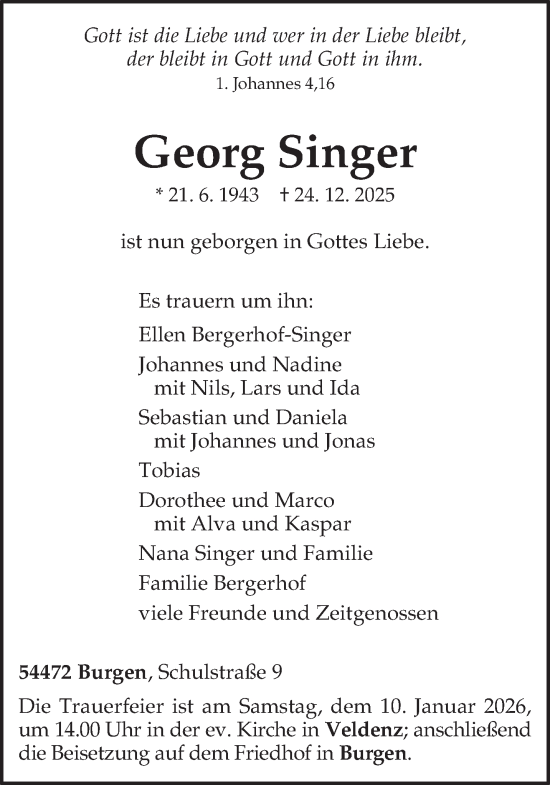 Gott ist die Liebe und wer in der Liebe bleibt,
der bleibt in Gott und Gott in ihm.
1. Johannes 4,16

Georg Singer

* 21. 6. 1943 † 24. 12. 2025

ist nun geborgen in Gottes Liebe.

Es trauern um ihn:

Ellen Bergerhof-Singer

Johannes und Nadine
mit Nils, Lars und Ida

Sebastian und Daniela
mit Johannes und Jonas

Tobias

Dorothee und Marco
mit Alva und Kaspar

Nana Singer und Familie

Familie Bergerhof

viele Freunde und Zeitgenossen

54472 Burgen, Schulstraße 9

Die Trauerfeier ist am Samstag, dem 10. Januar 2026, um 14.00 Uhr in der ev. Kirche in Veldenz; anschließend die Beisetzung auf dem Friedhof in Burgen.